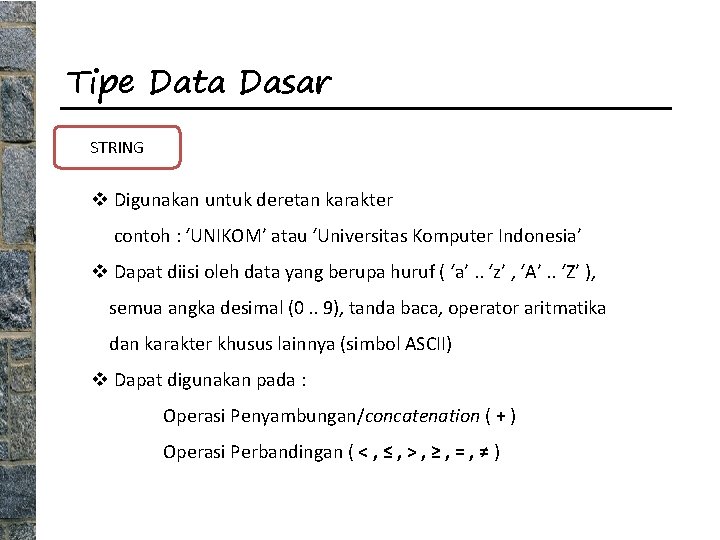 Tipe Data Dasar

STRING

❖ Digunakan untuk deretan karakter
contoh : 'UNIKOM' atau 'Universitas Komputer Indonesia'

❖ Dapat diisi oleh data yang berupa huruf ( 'a' .. 'z' , 'A' .. 'Z' ), semua angka desimal (0 .. 9), tanda baca, operator aritmatika dan karakter khusus lainnya (simbol ASCII)

❖ Dapat digunakan pada :

Operasi Penyambungan/concatenation ( + )

Operasi Perbandingan ( < , ≤ , > , ≥ , = , ≠ )